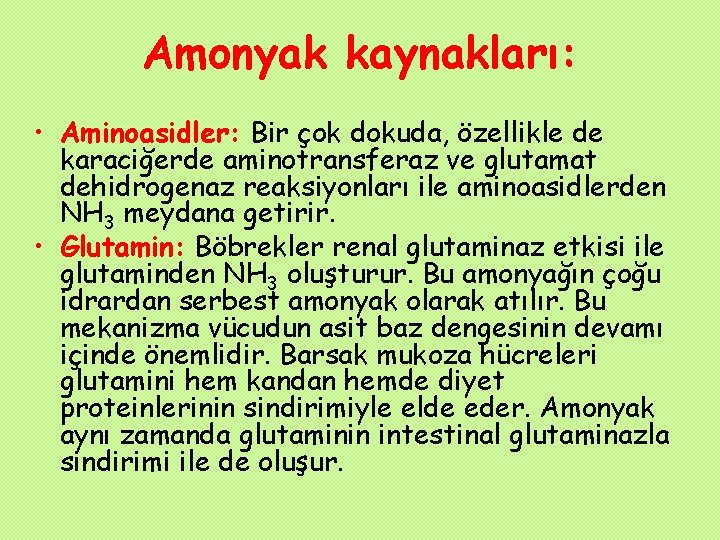 Amonyak kaynakları:

• Aminoasidler: Bir çok dokuda, özellikle de karaciğerde aminotransferaz ve glutamat dehidrogenaz reaksiyonları ile aminoasidlerden $NH_3$ meydana getirir.

• Glutamin: Böbrekler renal glutaminaz etkisi ile glutaminden $NH_3$ oluşturur. Bu amonyağın çoğu idrardan serbest amonyak olarak atılır. Bu mekanizma vücudun asit baz dengesinin devamı içinde önemlidir. Barsak mukoza hücreleri glutamini hem kandan hemde diyet proteinlerinin sindirimiyle elde eder. Amonyak aynı zamanda glutaminin intestinal glutaminazla sindirimi ile de oluşur.